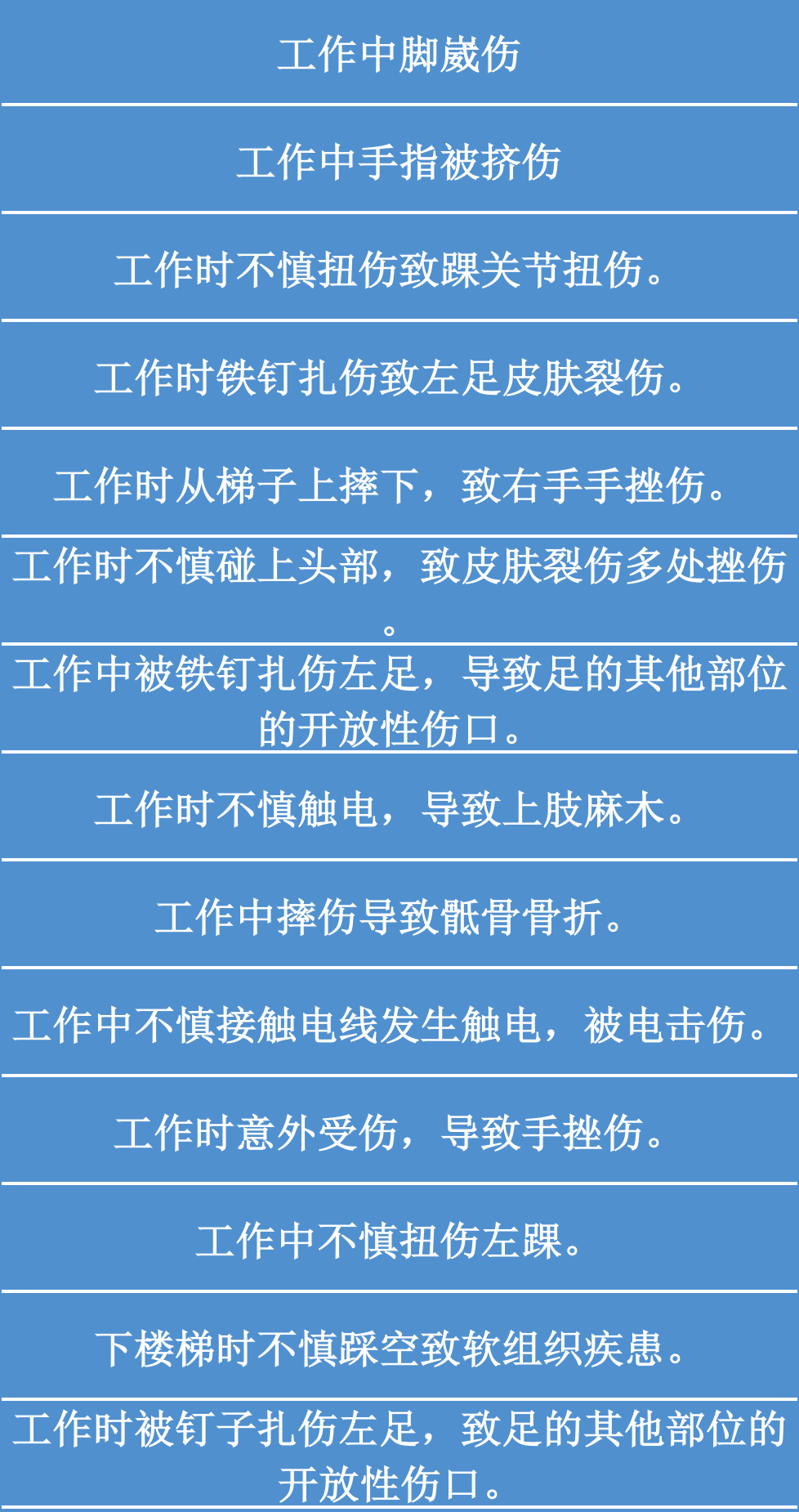 工作中脚崴伤

工作中手指被挤伤

工作时不慎扭伤致踝关节扭伤。

工作时铁钉扎伤致左足皮肤裂伤。

工作时从梯子上摔下，致右手手挫伤。

工作时不慎碰上头部，致皮肤裂伤多处挫伤。

工作中被铁钉扎伤左足，导致足的其他部位的开放性伤口。

工作时不慎触电，导致上肢麻木。

工作中摔伤导致骶骨骨折。

工作中不慎接触电线发生触电，被电击伤。

工作时意外受伤，导致手挫伤。

工作中不慎扭伤左踝。

下楼梯时不慎踩空致软组织疾患。

工作时被钉子扎伤左足，致足的其他部位的开放性伤口。